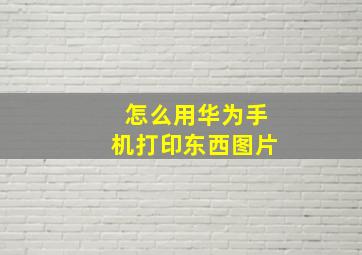 怎么用华为手机打印东西图片